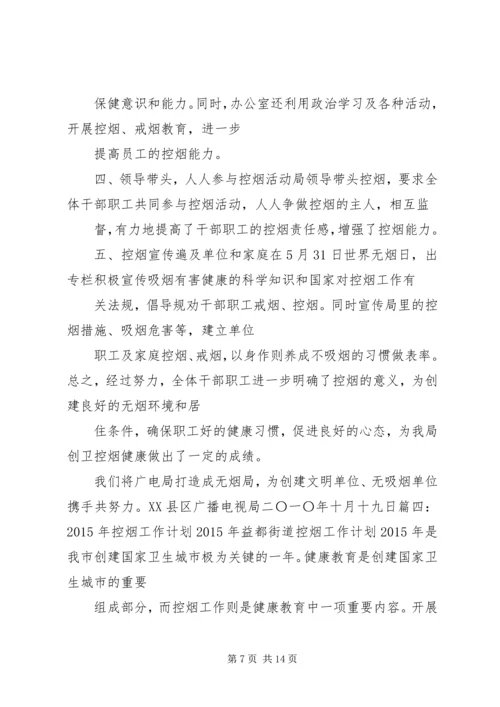 保健意识和能力。同时，办公室还利用政治学习及各种活动，开展控烟、戒烟教育，进一步

提高员工的控烟能力。

四、领导带头，人人参与控烟活动局领导带头控烟，要求全体干部职工共同参与控烟活动，人人争做控烟的主人，相互监

督，有力地提高了干部职工的控烟责任感，增强了控烟能力。

五、控烟宣传遍及单位和家庭在5月31日世界无烟日，出专栏积极宣传吸烟有害健康的科学知识和国家对控烟工作有

关法规，倡导规劝干部职工戒烟、控烟。同时宣传局里的控烟措施、吸烟危害等，建立单位

职工及家庭控烟、戒烟，以身作则养成不吸烟的习惯做表率。总之，经过努力，全体干部职工进一步明确了控烟的意义，为创建良好的无烟环境和居

住条件，确保职工好的健康习惯，促进良好的心态，为我局创卫控烟健康做出了一定的成绩。

我们将广电局打造成无烟局，为创建文明单位、无吸烟单位携手共努力。XX县区广播电视局二〇一〇年十月十九日篇四：2015年控烟工作计划2015年益都街道控烟工作计划2015年是我市创建国家卫生城市极为关键的一年。健康教育是创建国家卫生城市的重要

组成部分，而控烟工作则是健康教育中一项重要内容。开展

第7页 共14页